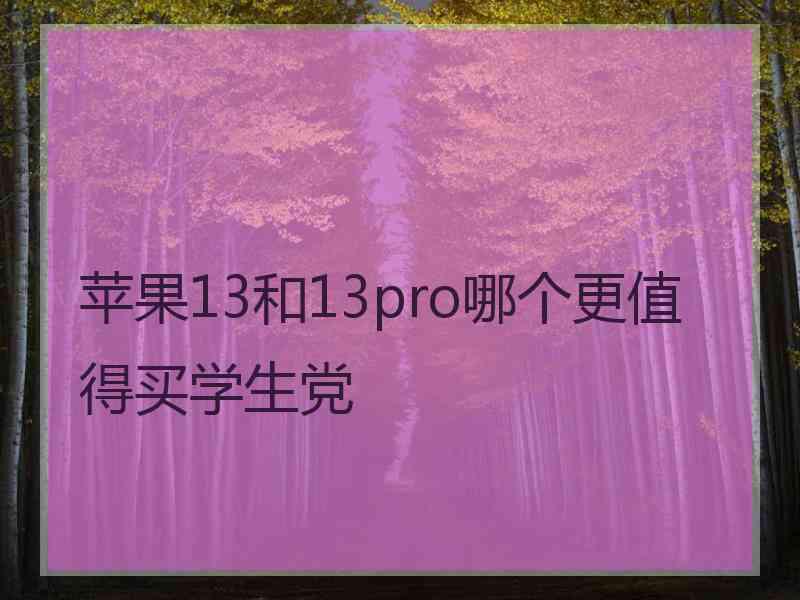 苹果13和13pro哪个更值得买学生党